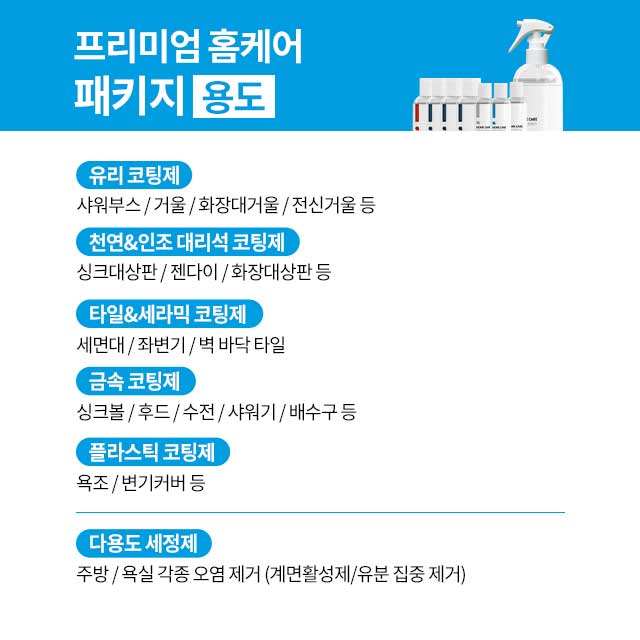 프리미엄 홈케어
패키지 용도

유리 코팅제
샤워부스 / 거울 / 화장대거울 / 전신거울 등

천연&인조 대리석 코팅제
싱크대상판 / 젠다이 / 화장대상판 등

타일&세라믹 코팅제
세면대 / 좌변기 / 벽 바닥 타일

금속 코팅제
싱크볼 / 후드 / 수전 / 샤워기 / 배수구 등

플라스틱 코팅제
욕조 / 변기커버 등

다용도 세정제
주방 / 욕실 각종 오염 제거 (계면활성제/유분 집중 제거)